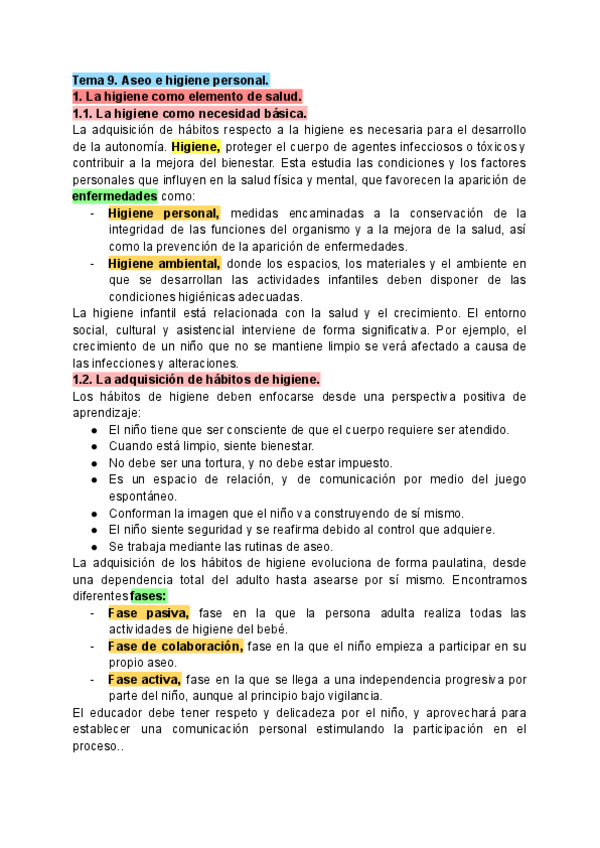 Tema 9. Aseo e higiene personal.
1. La higiene como elemento de salud.
1.1. La higiene como necesidad básica.
La adquisición de hábitos respecto a la higiene es necesaria para el desarrollo de la autonomía. Higiene, proteger el cuerpo de agentes infecciosos o tóxicos y contribuir a la mejora del bienestar. Esta estudia las condiciones y los factores personales que influyen en la salud física y mental, que favorecen la aparición de enfermedades como:
- Higiene personal, medidas encaminadas a la conservación de la integridad de las funciones del organismo y a la mejora de la salud, así como la prevención de la aparición de enfermedades.
- Higiene ambiental, donde los espacios, los materiales y el ambiente en que se desarrollan las actividades infantiles deben disponer de las condiciones higiénicas adecuadas.
La higiene infantil está relacionada con la salud y el crecimiento. El entorno social, cultural y asistencial interviene de forma significativa. Por ejemplo, el crecimiento de un niño que no se mantiene limpio se verá afectado a causa de las infecciones y alteraciones.
1.2. La adquisición de hábitos de higiene.
Los hábitos de higiene deben enfocarse desde una perspectiva positiva de aprendizaje:
● El niño tiene que ser consciente de que el cuerpo requiere ser atendido.
● Cuando está limpio, siente bienestar.
● No debe ser una tortura, y no debe estar impuesto.
● Es un espacio de relación, y de comunicación por medio del juego espontáneo.
● Conforman la imagen que el niño va construyendo de sí mismo.
● El niño siente seguridad y se reafirma debido al control que adquiere.
● Se trabaja mediante las rutinas de aseo.
La adquisición de los hábitos de higiene evoluciona de forma paulatina, desde una dependencia total del adulto hasta asearse por sí mismo. Encontramos diferentes fases:
- Fase pasiva, fase en la que la persona adulta realiza todas las actividades de higiene del bebé.
- Fase de colaboración, fase en la que el niño empieza a participar en su propio aseo.
- Fase activa, fase en la que se llega a una independencia progresiva por parte del niño, aunque al principio bajo vigilancia.
El educador debe tener respeto y delicadeza por el niño, y aprovechará para establecer una comunicación personal estimulando la participación en el proceso..